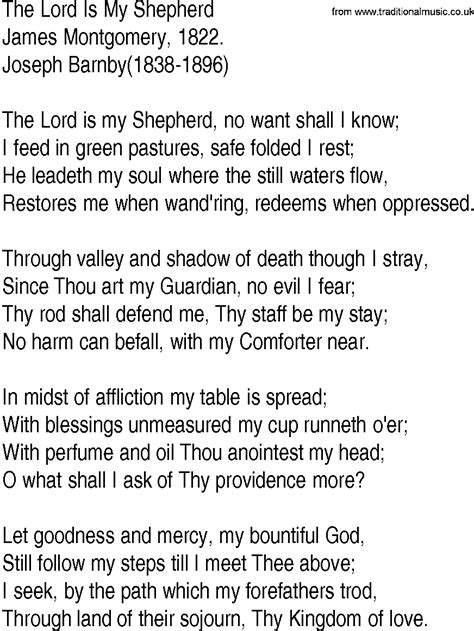 The Lord Is My Shepherd
from www.traditionalmusic.co.uk
James Montgomery, 1822.
Joseph Barnby(1838-1896)

The Lord is my Shepherd, no want shall I know;
I feed in green pastures, safe folded I rest;
He leadeth my soul where the still waters flow,
Restores me when wand'ring, redeems when oppressed.

Through valley and shadow of death though I stray,
Since Thou art my Guardian, no evil I fear;
Thy rod shall defend me, Thy staff be my stay;
No harm can befall, with my Comforter near.

In midst of affliction my table is spread;
With blessings unmeasured my cup runneth o'er;
With perfume and oil Thou anointest my head;
O what shall I ask of Thy providence more?

Let goodness and mercy, my bountiful God,
Still follow my steps till I meet Thee above;
I seek, by the path which my forefathers trod,
Through land of their sojourn, Thy Kingdom of love.